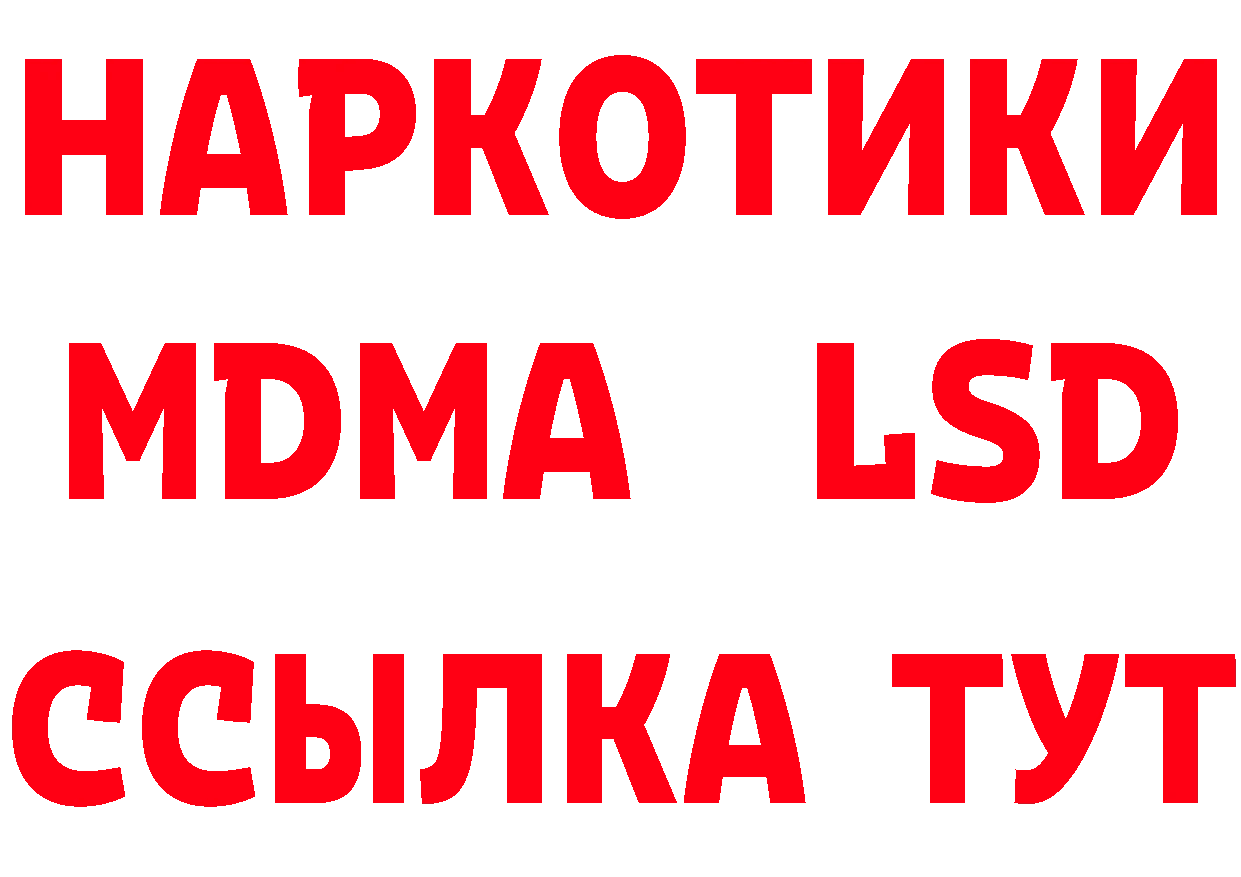 НАРКОТИКИ
MDMA LSD
ССЫЛКА ТУТ